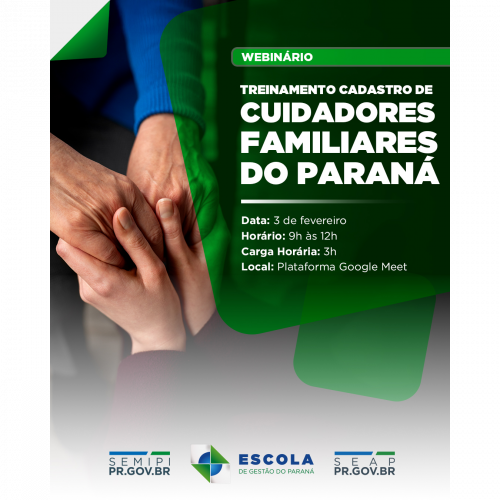 WEBINÁRIO

TREINAMENTO CADASTRO DE
CUIDADORES FAMILIARES DO PARANÁ

Data: 3 de fevereiro
Horário: 9h às 12h
Carga Horária: 3h
Local: Plataforma Google Meet

SEMIPI
PR.GOV.BR

ESCOLA
DE GESTÃO DO PARANÁ

SEAP
PR.GOV.BR